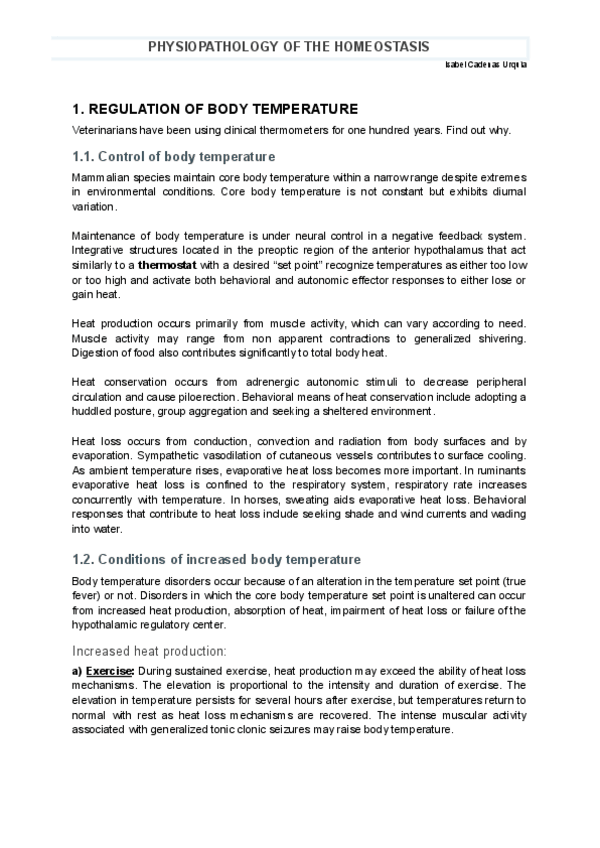 PHYSIOPATHOLOGY OF THE HOMEOSTASIS

Isabel Cadenas Urquia

1. REGULATION OF BODY TEMPERATURE

Veterinarians have been using clinical thermometers for one hundred years. Find out why.

1.1. Control of body temperature

Mammalian species maintain core body temperature within a narrow range despite extremes in environmental conditions. Core body temperature is not constant but exhibits diurnal variation.

Maintenance of body temperature is under neural control in a negative feedback system. Integrative structures located in the preoptic region of the anterior hypothalamus that act similarly to a thermostat with a desired "set point" recognize temperatures as either too low or too high and activate both behavioral and autonomic effector responses to either lose or gain heat.

Heat production occurs primarily from muscle activity, which can vary according to need. Muscle activity may range from non apparent contractions to generalized shivering. Digestion of food also contributes significantly to total body heat.

Heat conservation occurs from adrenergic autonomic stimuli to decrease peripheral circulation and cause piloerection. Behavioral means of heat conservation include adopting a huddled posture, group aggregation and seeking a sheltered environment.

Heat loss occurs from conduction, convection and radiation from body surfaces and by evaporation. Sympathetic vasodilation of cutaneous vessels contributes to surface cooling. As ambient temperature rises, evaporative heat loss becomes more important. In ruminants evaporative heat loss is confined to the respiratory system, respiratory rate increases concurrently with temperature. In horses, sweating aids evaporative heat loss. Behavioral responses that contribute to heat loss include seeking shade and wind currents and wading into water.

1.2. Conditions of increased body temperature

Body temperature disorders occur because of an alteration in the temperature set point (true fever) or not. Disorders in which the core body temperature set point is unaltered can occur from increased heat production, absorption of heat, impairment of heat loss or failure of the hypothalamic regulatory center.

Increased heat production:

a) Exercise: During sustained exercise, heat production may exceed the ability of heat loss mechanisms. The elevation is proportional to the intensity and duration of exercise. The elevation in temperature persists for several hours after exercise, but temperatures return to normal with rest as heat loss mechanisms are recovered. The intense muscular activity associated with generalized tonic clonic seizures may raise body temperature.